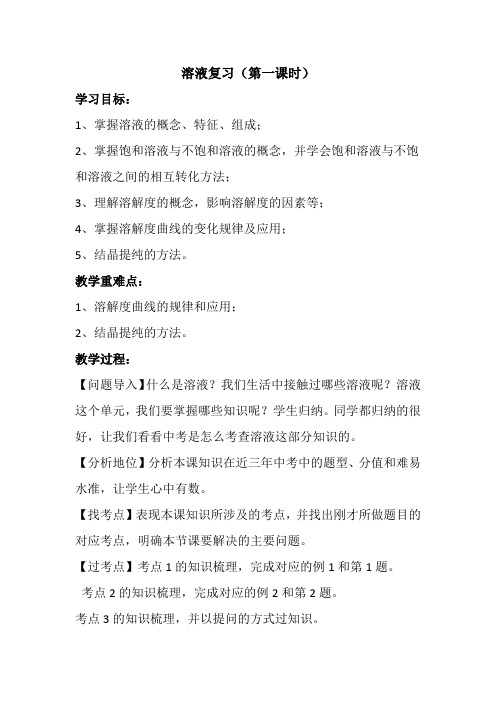 溶液复习（第一课时）

学习目标：

1、掌握溶液的概念、特征、组成；

2、掌握饱和溶液与不饱和溶液的概念，并学会饱和溶液与不饱和溶液之间的相互转化方法；

3、理解溶解度的概念，影响溶解度的因素等；

4、掌握溶解度曲线的变化规律及应用；

5、结晶提纯的方法。

教学重难点：

1、溶解度曲线的规律和应用；

2、结晶提纯的方法。

教学过程：

【问题导入】什么是溶液？我们生活中接触过哪些溶液呢？溶液这个单元，我们要掌握哪些知识呢？学生归纳。同学都归纳的很好，让我们看看中考是怎么考查溶液这部分知识的。

【分析地位】分析本课知识在近三年中考中的题型、分值和难易水准，让学生心中有数。

【找考点】表现本课知识所涉及的考点，并找出刚才所做题目的对应考点，明确本节课要解决的主要问题。

【过考点】考点 1 的知识梳理，完成对应的例 1 和第 1 题。

考点 2 的知识梳理，完成对应的例 2 和第 2 题。

考点 3 的知识梳理，并以提问的方式过知识。